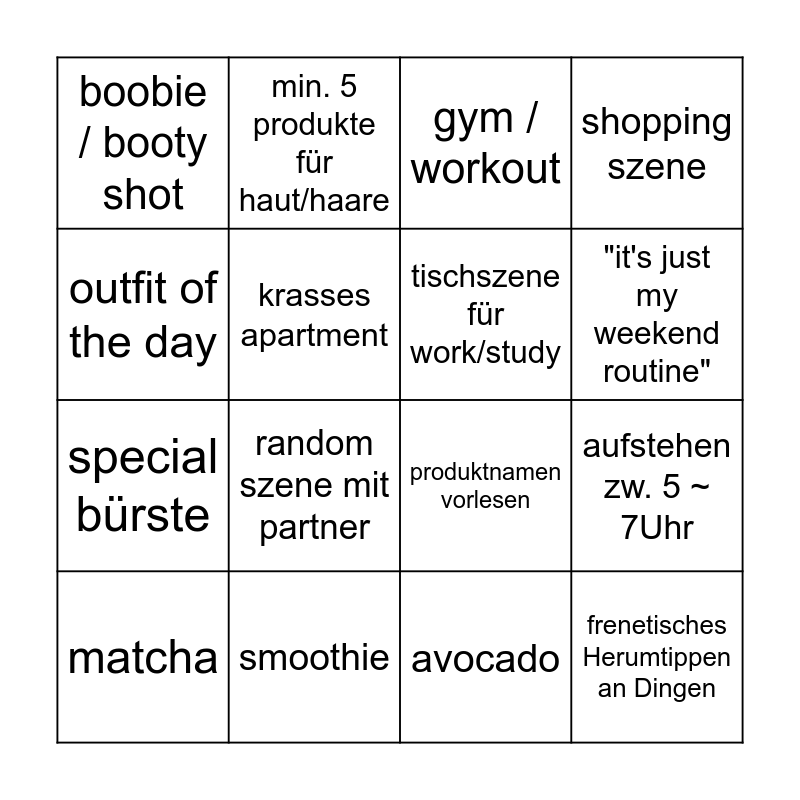 | boobie / booty shot | min. 5 produkte für haut/haare | gym / workout | shopping szene |
|---|---|---|---|
| outfit of the day | krasses apartment | tischszene für work/study | "it's just my weekend routine" |
| special bürste | random szene mit partner | produktnamen vorlesen | aufstehen zw. 5 ~ 7Uhr |
| matcha | smoothie | avocado | frenetisches Herumtippen an Dingen |